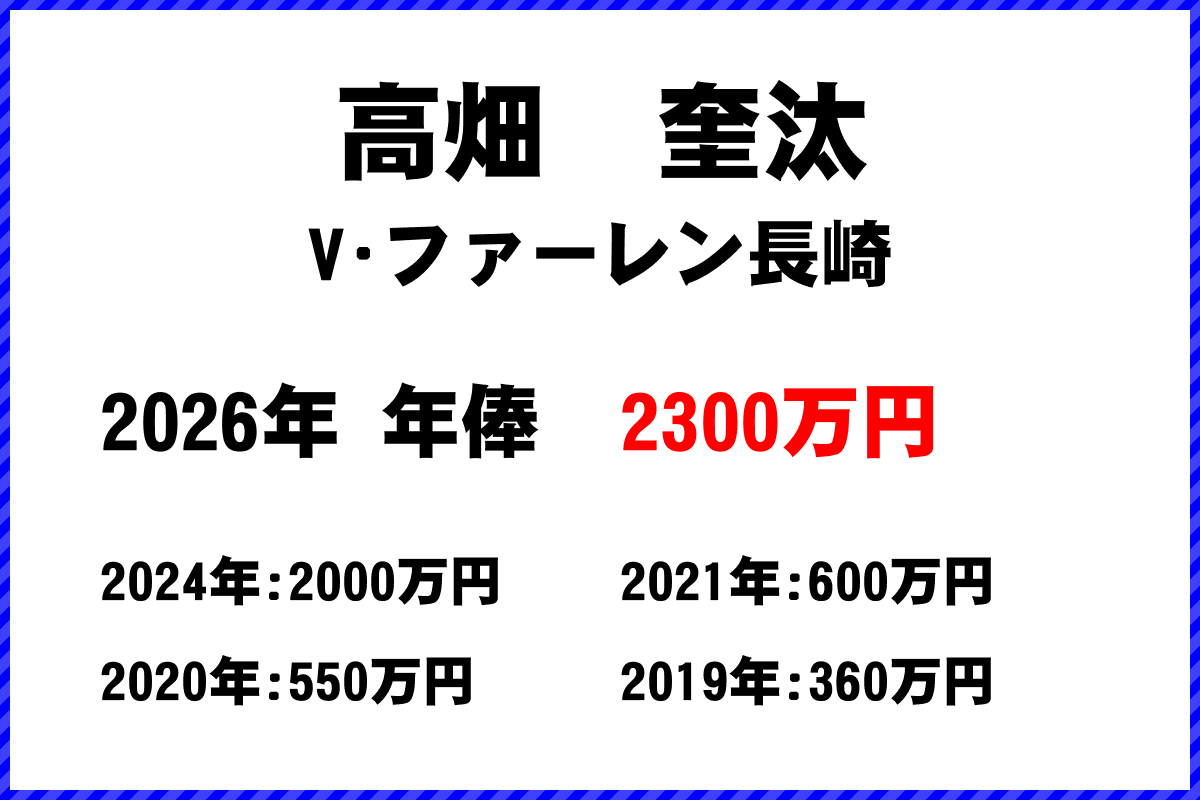 高畑　奎汰

V·ファーレン長崎

2026年　年俸　2300万円

2024年：2000万円

2021年：600万円

2020年：550万円

2019年：360万円